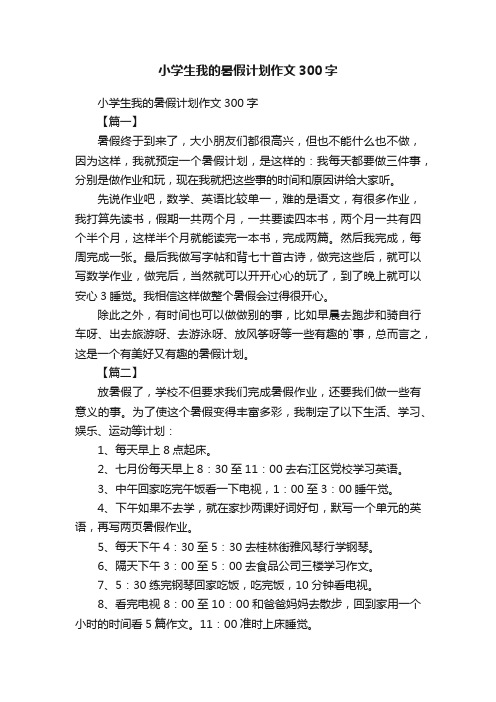 小学生我的暑假计划作文300字

小学生我的暑假计划作文300字

【篇一】

暑假终于到来了，大小朋友们都很高兴，但也不能什么也不做，因为这样，我就预定一个暑假计划，是这样的：我每天都要做三件事，分别是做作业和玩，现在我就把这些事的时间和原因讲给大家听。

先说作业吧，数学、英语比较单一，难的是语文，有很多作业，我打算先读书，假期一共两个月，一共要读四本书，两个月一共有四个半个月，这样半个月就能读完一本书，完成两篇。然后我完成，每周完成一张。最后我做写字帖和背七十首古诗，做完这些后，就可以写数学作业，做完后，当然就可以开开心心的玩了，到了晚上就可以安心3睡觉。我相信这样做整个暑假会过得很开心。

除此之外，有时间也可以做做别的事，比如早晨去跑步和骑自行车呀、出去旅游呀、去游泳呀、放风筝呀等一些有趣的`事，总而言之，这是一个有美好又有趣的暑假计划。

【篇二】

放暑假了，学校不但要求我们完成暑假作业，还要我们做一些有意义的事。为了使这个暑假变得丰富多彩，我制定了以下生活、学习、娱乐、运动等计划：

1、每天早上8点起床。

2、七月份每天早上8：30至11：00去右江区党校学习英语。

3、中午回家吃完午饭看一下电视，1：00至3：00睡午觉。

4、下午如果不去学，就在家抄两课好词好句，默写一个单元的英语，再写两页暑假作业。

5、每天下午4：30至5：30去桂林街雅风琴行学钢琴。

6、隔天下午3：00至5：00去食品公司三楼学习作文。

7、5：30练完钢琴回家吃饭，吃完饭，10分钟看电视。

8、看完电视8：00至10：00和爸爸妈妈去散步，回到家用一个小时的时间看5篇作文。11：00准时上床睡觉。